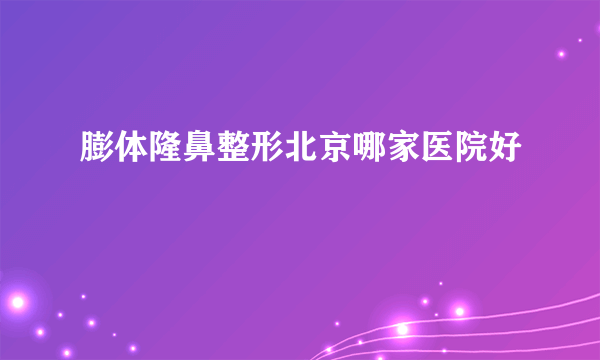 膨体隆鼻整形北京哪家医院好